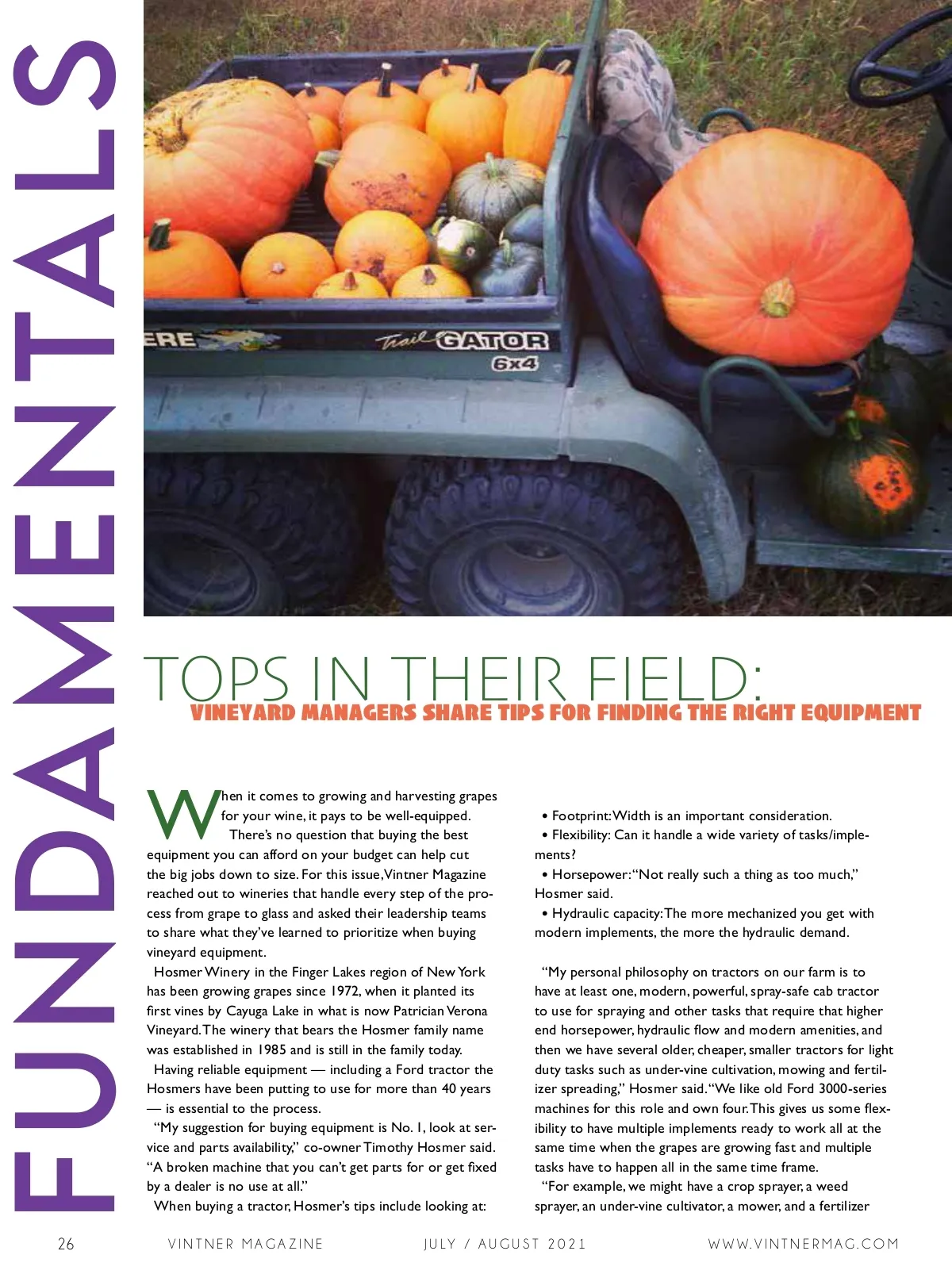 FUNDAMENTALS

ERE

Trail GATOR 6x4

TOPS IN THEIR FIELD:
VINEYARD MANAGERS SHARE TIPS FOR FINDING THE RIGHT EQUIPMENT

When it comes to growing and harvesting grapes for your wine, it pays to be well-equipped.

There's no question that buying the best equipment you can afford on your budget can help cut the big jobs down to size. For this issue, Vintner Magazine reached out to wineries that handle every step of the process from grape to glass and asked their leadership teams to share what they've learned to prioritize when buying vineyard equipment.

Hosmer Winery in the Finger Lakes region of New York has been growing grapes since 1972, when it planted its first vines by Cayuga Lake in what is now Patrician Verona Vineyard. The winery that bears the Hosmer family name was established in 1985 and is still in the family today.

Having reliable equipment — including a Ford tractor the Hosmers have been putting to use for more than 40 years — is essential to the process.

"My suggestion for buying equipment is No. 1, look at service and parts availability," co-owner Timothy Hosmer said. "A broken machine that you can't get parts for or get fixed by a dealer is no use at all."

When buying a tractor, Hosmer's tips include looking at:

• Footprint: Width is an important consideration.
• Flexibility: Can it handle a wide variety of tasks/implements?
• Horsepower: "Not really such a thing as too much," Hosmer said.
• Hydraulic capacity: The more mechanized you get with modern implements, the more the hydraulic demand.

"My personal philosophy on tractors on our farm is to have at least one, modern, powerful, spray-safe cab tractor to use for spraying and other tasks that require that higher end horsepower, hydraulic flow and modern amenities, and then we have several older, cheaper, smaller tractors for light duty tasks such as under-vine cultivation, mowing and fertilizer spreading," Hosmer said. "We like old Ford 3000-series machines for this role and own four. This gives us some flexibility to have multiple implements ready to work all at the same time when the grapes are growing fast and multiple tasks have to happen all in the same time frame.

"For example, we might have a crop sprayer, a weed sprayer, an under-vine cultivator, a mower, and a fertilizer

26 VINTNER MAGAZINE JULY / AUGUST 2021 WWW.VINTNERMAG.COM